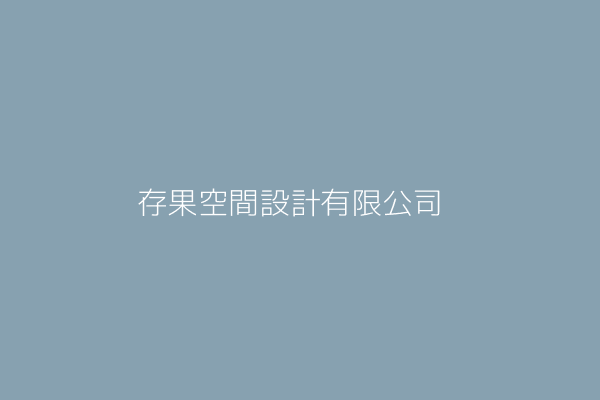 存果空間設計有限公司